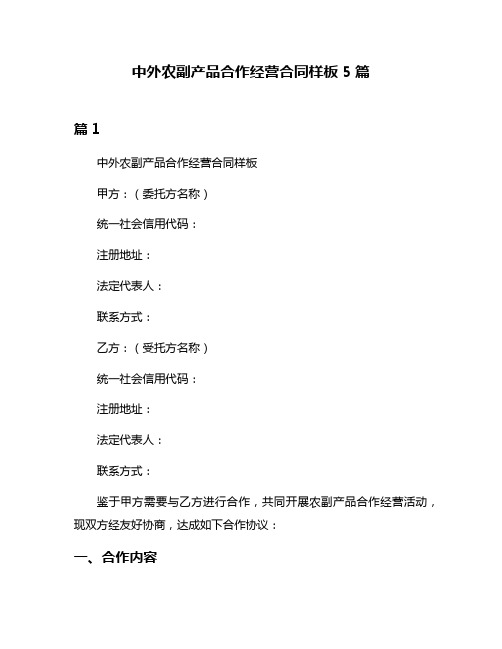 中外农副产品合作经营合同样板 5 篇

篇 1

中外农副产品合作经营合同样板

甲方：（委托方名称）

统一社会信用代码：

注册地址：

法定代表人：

联系方式：

乙方：（受托方名称）

统一社会信用代码：

注册地址：

法定代表人：

联系方式：

鉴于甲方需要与乙方进行合作，共同开展农副产品合作经营活动，现双方经友好协商，达成如下合作协议：

一、合作内容